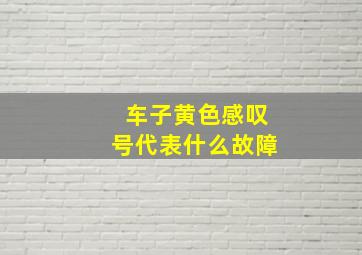 车子黄色感叹号代表什么故障